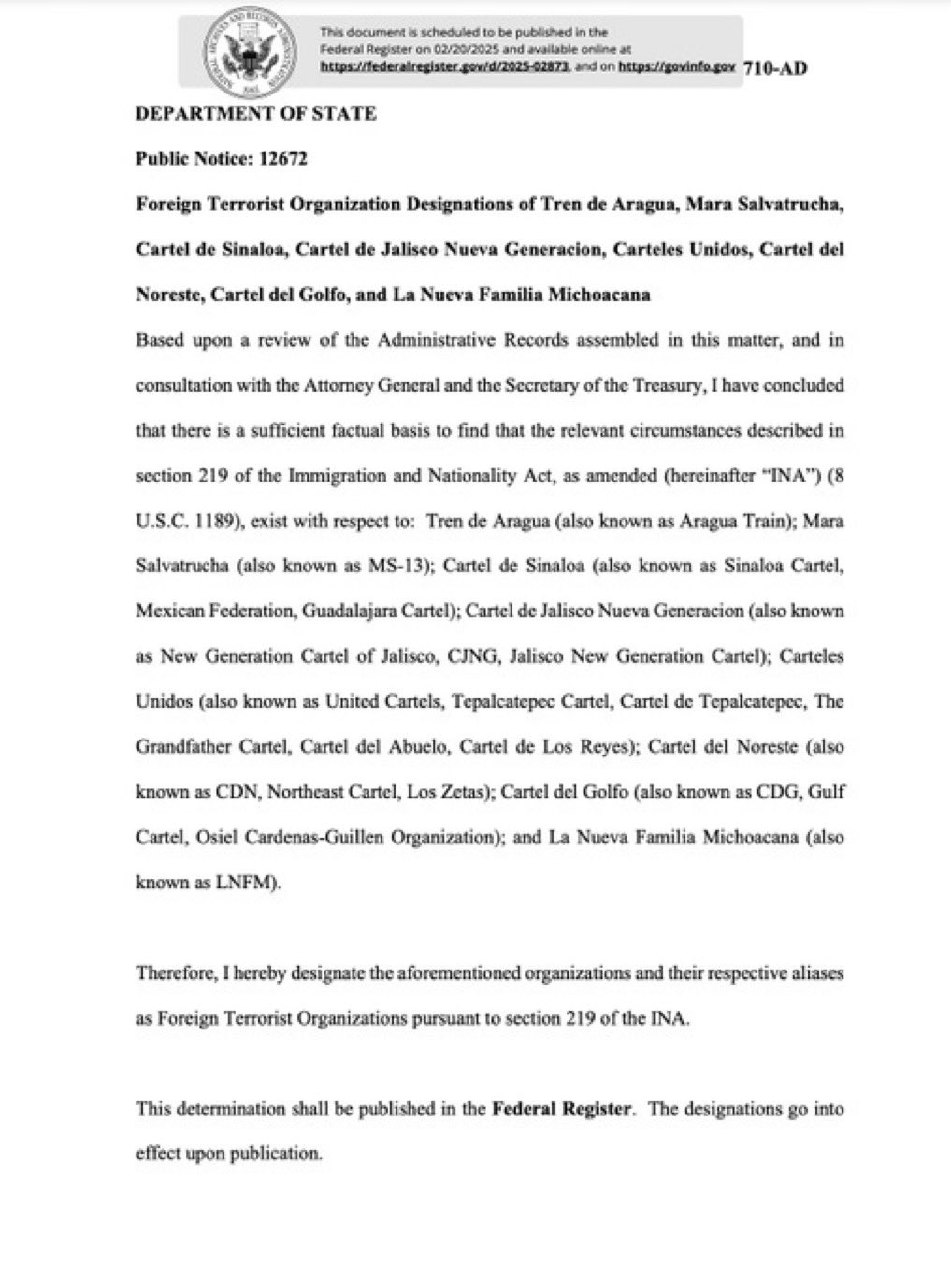 This document is scheduled to be published in the Federal Register on 02/20/2025 and available online at https://federalregister.gov/d/2025-02873, and on https://govinfo.gov 710-AD

DEPARTMENT OF STATE

Public Notice: 12672

Foreign Terrorist Organization Designations of Tren de Aragua, Mara Salvatrucha, Cartel de Sinaloa, Cartel de Jalisco Nueva Generacion, Carteles Unidos, Cartel del Noreste, Cartel del Golfo, and La Nueva Familia Michoacana

Based upon a review of the Administrative Records assembled in this matter, and in consultation with the Attorney General and the Secretary of the Treasury, I have concluded that there is a sufficient factual basis to find that the relevant circumstances described in section 219 of the Immigration and Nationality Act, as amended (hereinafter "INA") (8 U.S.C. 1189), exist with respect to: Tren de Aragua (also known as Aragua Train); Mara Salvatrucha (also known as MS-13); Cartel de Sinaloa (also known as Sinaloa Cartel, Mexican Federation, Guadalajara Cartel); Cartel de Jalisco Nueva Generacion (also known as New Generation Cartel of Jalisco, CJNG, Jalisco New Generation Cartel); Carteles Unidos (also known as United Cartels, Tepalcatepec Cartel, Cartel de Tepalcatepec, The Grandfather Cartel, Cartel del Abuelo, Cartel de Los Reyes); Cartel del Noreste (also known as CDN, Northeast Cartel, Los Zetas); Cartel del Golfo (also known as CDG, Gulf Cartel, Osiel Cardenas-Guillen Organization); and La Nueva Familia Michoacana (also known as LNFM).

Therefore, I hereby designate the aforementioned organizations and their respective aliases as Foreign Terrorist Organizations pursuant to section 219 of the INA.

This determination shall be published in the Federal Register. The designations go into effect upon publication.